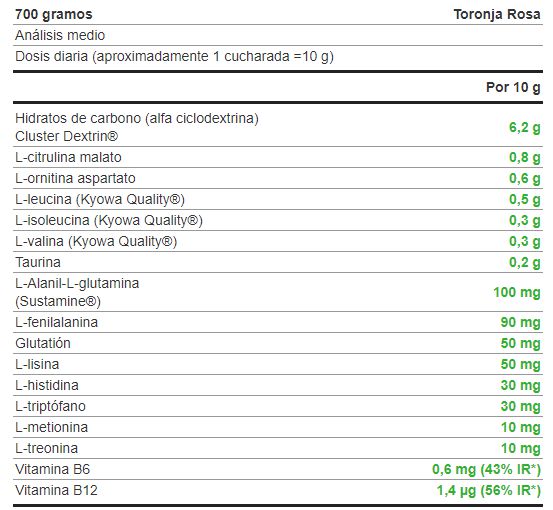 | 700 gramos | Toronja Rosa |
|---|---|
| Análisis medio | |
| Dosis diaria (aproximadamente 1 cucharada =10 g) | |
| | Por 10 g |
| Hidratos de carbono (alfa ciclodextrina) Cluster Dextrin® | 6,2 g |
| L-citrulina malato | 0,8 g |
| L-ornitina aspartato | 0,6 g |
| L-leucina (Kyowa Quality®) | 0,5 g |
| L-isoleucina (Kyowa Quality®) | 0,3 g |
| L-valina (Kyowa Quality®) | 0,3 g |
| Taurina | 0,2 g |
| L-Alanil-L-glutamina (Sustamine®) | 100 mg |
| L-fenilalanina | 90 mg |
| Glutatión | 50 mg |
| L-lisina | 50 mg |
| L-histidina | 30 mg |
| L-triptófano | 30 mg |
| L-metionina | 10 mg |
| L-treonina | 10 mg |
| Vitamina B6 | 0,6 mg (43% IR*) |
| Vitamina B12 | 1,4 µg (56% IR*) |